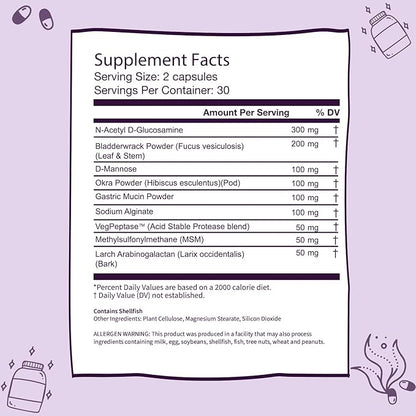 Supplement Facts
Serving Size: 2 capsules
Servings Per Container: 30

| | Amount Per Serving | % DV |
|---|---|---|
| N-Acetyl D-Glucosamine | 300 mg | † |
| Bladderwrack Powder (Fucus vesiculosis) (Leaf & Stem) | 200 mg | † |
| D-Mannose | 100 mg | † |
| Okra Powder (Hibiscus esculentus)(Pod) | 100 mg | † |
| Gastric Mucin Powder | 100 mg | † |
| Sodium Alginate | 100 mg | † |
| VegPeptase™ (Acid Stable Protease blend) | 50 mg | † |
| Methylsulfonylmethane (MSM) | 50 mg | † |
| Larch Arabinogalactan (Larix occidentalis) (Bark) | 50 mg | † |

*Percent Daily Values are based on a 2000 calorie diet.
† Daily Value (DV) not established.

Contains Shellfish
Other Ingredients: Plant Cellulose, Magnesium Stearate, Silicon Dioxide

ALLERGEN WARNING: This product was produced in a facility that may also process ingredients containing milk, egg, soybeans, shellfish, fish, tree nuts, wheat and peanuts.